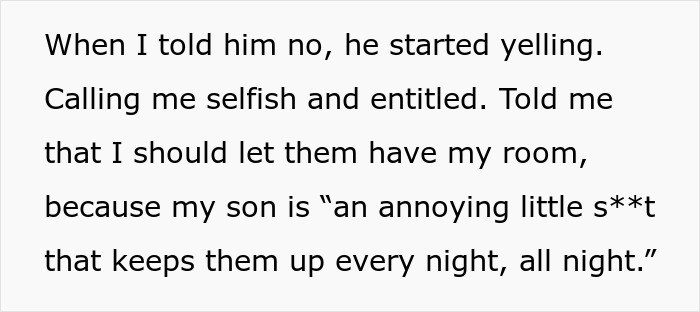 When I told him no, he started yelling. Calling me selfish and entitled. Told me that I should let them have my room, because my son is “an annoying little s**t that keeps them up every night, all night.”